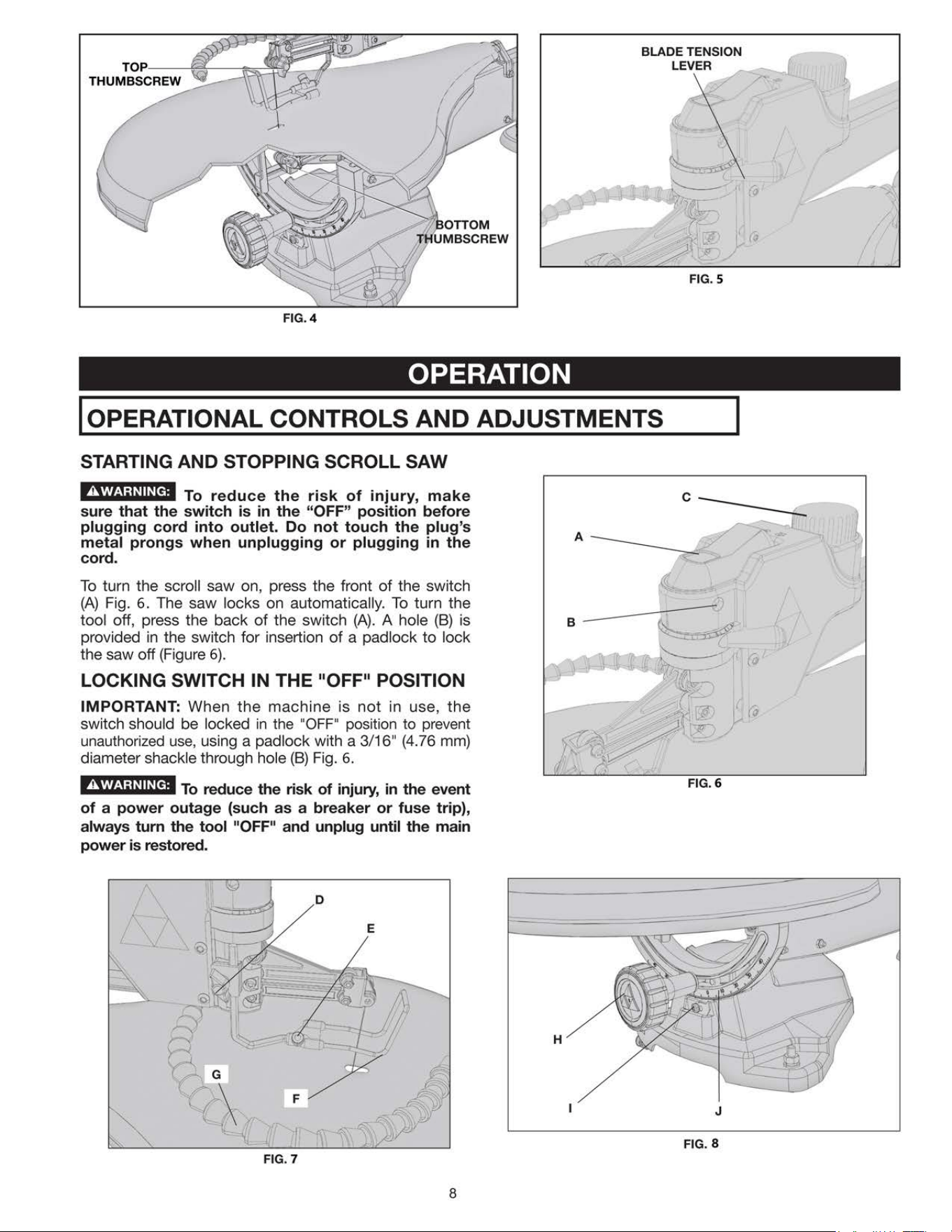 TOP THUMBSCREW

BOTTOM THUMBSCREW

FIG. 4

BLADE TENSION LEVER

FIG. 5

OPERATION

OPERATIONAL CONTROLS AND ADJUSTMENTS

STARTING AND STOPPING SCROLL SAW

⚠WARNING: To reduce the risk of injury, make sure that the switch is in the "OFF" position before plugging cord into outlet. Do not touch the plug's metal prongs when unplugging or plugging in the cord.

To turn the scroll saw on, press the front of the switch (A) Fig. 6. The saw locks on automatically. To turn the tool off, press the back of the switch (A). A hole (B) is provided in the switch for insertion of a padlock to lock the saw off (Figure 6).

LOCKING SWITCH IN THE "OFF" POSITION

IMPORTANT: When the machine is not in use, the switch should be locked in the "OFF" position to prevent unauthorized use, using a padlock with a 3/16" (4.76 mm) diameter shackle through hole (B) Fig. 6.

⚠WARNING: To reduce the risk of injury, in the event of a power outage (such as a breaker or fuse trip), always turn the tool "OFF" and unplug until the main power is restored.

C

A

B

FIG. 6

D

E

G

F

FIG. 7

H

I

J

FIG. 8

8